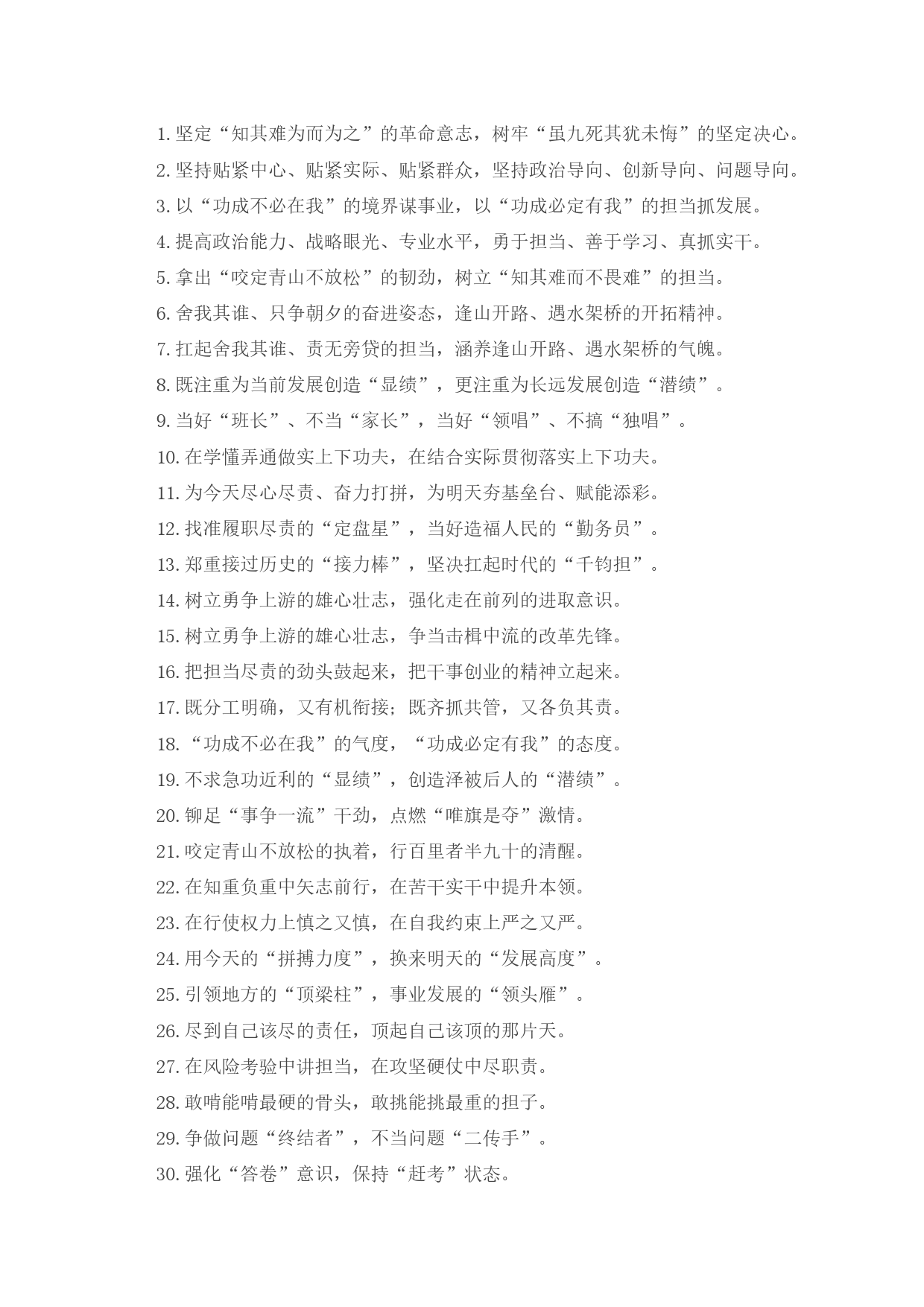 1. 坚定“知其难为而为之”的革命意志，树牢“虽九死其犹未悔”的坚定决心。
2. 坚持贴紧中心、贴紧实际、贴紧群众，坚持政治导向、创新导向、问题导向。
3. 以“功成不必在我”的境界谋事业，以“功成必定有我”的担当抓发展。
4. 提高政治能力、战略眼光、专业水平，勇于担当、善于学习、真抓实干。
5. 拿出“咬定青山不放松”的韧劲，树立“知其难而不畏难”的担当。
6. 舍我其谁、只争朝夕的奋进姿态，逢山开路、遇水架桥的开拓精神。
7. 扛起舍我其谁、责无旁贷的担当，涵养逢山开路、遇水架桥的气魄。
8. 既注重为当前发展创造“显绩”，更注重为长远发展创造“潜绩”。
9. 当好“班长”、不当“家长”，当好“领唱”、不搞“独唱”。
10. 在学懂弄通做实上下功夫，在结合实际贯彻落实上下功夫。
11. 为今天尽心尽责、奋力打拼，为明天夯基垒台、赋能添彩。
12. 找准履职尽责的“定盘星”，当好造福人民的“勤务员”。
13. 郑重接过历史的“接力棒”，坚决扛起时代的“千钧担”。
14. 树立勇争上游的雄心壮志，强化走在前列的进取意识。
15. 树立勇争上游的雄心壮志，争当击楫中流的改革先锋。
16. 把担当尽责的劲头鼓起来，把干事创业的精神立起来。
17. 既分工明确，又有机衔接；既齐抓共管，又各负其责。
18. “功成不必在我”的气度，“功成必定有我”的态度。
19. 不求急功近利的“显绩”，创造泽被后人的“潜绩”。
20. 铆足“事争一流”干劲，点燃“唯旗是夺”激情。
21. 咬定青山不放松的执着，行百里者半九十的清醒。
22. 在知重负重中矢志前行，在苦干实干中提升本领。
23. 在行使权力上慎之又慎，在自我约束上严之又严。
24. 用今天的“拼搏力度”，换来明天的“发展高度”。
25. 引领地方的“顶梁柱”，事业发展的“领头雁”。
26. 尽到自己该尽的责任，顶起自己该顶的那片天。
27. 在风险考验中讲担当，在攻坚硬仗中尽职责。
28. 敢啃能啃最硬的骨头，敢挑能挑最重的担子。
29. 争做问题“终结者”，不当问题“二传手”。
30. 强化“答卷”意识，保持“赶考”状态。